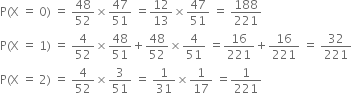 $P(X = 0) = \frac{48}{52} \times \frac{47}{51} = \frac{12}{13} \times \frac{47}{51} = \frac{188}{221}$

$P(X = 1) = \frac{4}{52} \times \frac{48}{51} + \frac{48}{52} \times \frac{4}{51} = \frac{16}{221} + \frac{16}{221} = \frac{32}{221}$

$P(X = 2) = \frac{4}{52} \times \frac{3}{51} = \frac{1}{31} \times \frac{1}{17} = \frac{1}{221}$